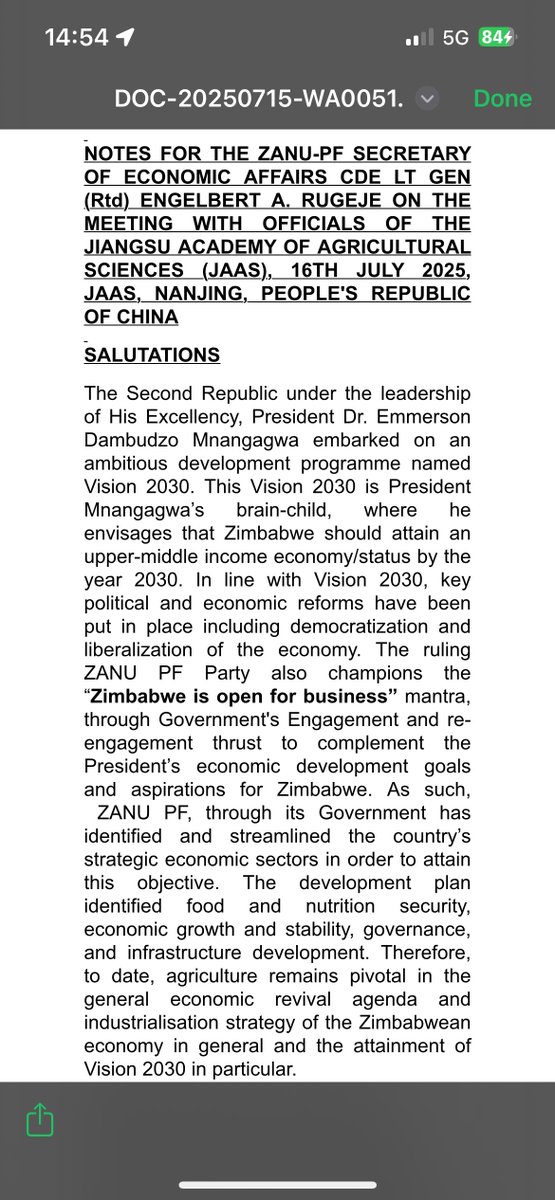 14:54
5G 84

DOC-20250715-WA0051.
Done

NOTES FOR THE ZANU-PF SECRETARY OF ECONOMIC AFFAIRS CDE LT GEN (Rtd) ENGELBERT A. RUGEJE ON THE MEETING WITH OFFICIALS OF THE JIANGSU ACADEMY OF AGRICULTURAL SCIENCES (JAAS), 16TH JULY 2025, JAAS, NANJING, PEOPLE'S REPUBLIC OF CHINA

SALUTATIONS

The Second Republic under the leadership of His Excellency, President Dr. Emmerson Dambudzo Mnangagwa embarked on an ambitious development programme named Vision 2030. This Vision 2030 is President Mnangagwa's brain-child, where he envisages that Zimbabwe should attain an upper-middle income economy/status by the year 2030. In line with Vision 2030, key political and economic reforms have been put in place including democratization and liberalization of the economy. The ruling ZANU PF Party also champions the "Zimbabwe is open for business" mantra, through Government's Engagement and re-engagement thrust to complement the President's economic development goals and aspirations for Zimbabwe. As such, ZANU PF, through its Government has identified and streamlined the country's strategic economic sectors in order to attain this objective. The development plan identified food and nutrition security, economic growth and stability, governance, and infrastructure development. Therefore, to date, agriculture remains pivotal in the general economic revival agenda and industrialisation strategy of the Zimbabwean economy in general and the attainment of Vision 2030 in particular.